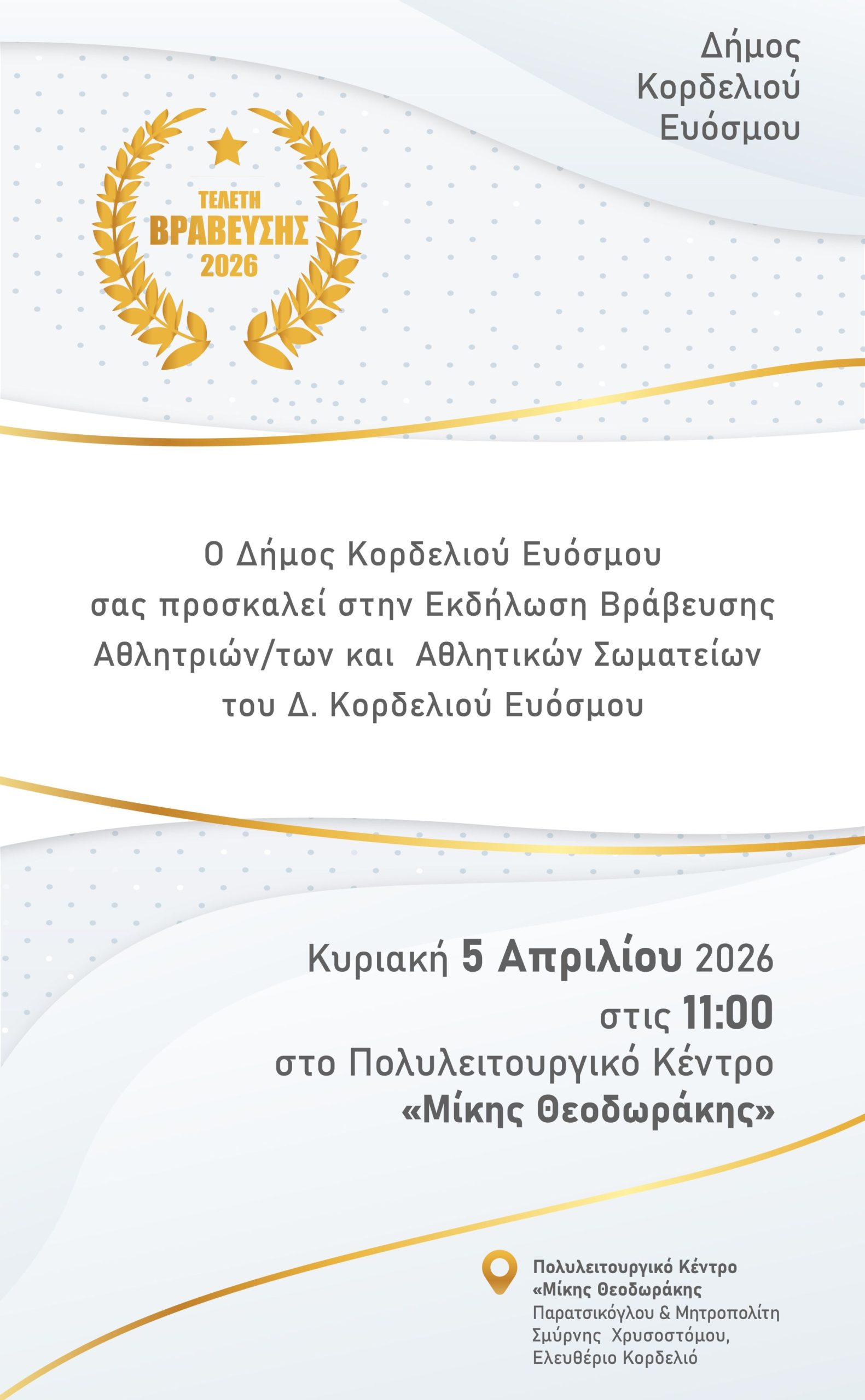 Δήμος
Κορδελιού
Ευόσμου

ΤΕΛΕΤΗ
ΒΡΑΒΕΥΣΗΣ
2026

Ο Δήμος Κορδελιού Ευόσμου
σας προσκαλεί στην Εκδήλωση Βράβευσης
Αθλητριών/των και Αθλητικών Σωματείων
του Δ. Κορδελιού Ευόσμου

Κυριακή 5 Απριλίου 2026
στις 11:00
στο Πολυλειτουργικό Κέντρο
«Μίκης Θεοδωράκης»

Πολυλειτουργικό Κέντρο
«Μίκης Θεοδωράκης
Παρατσικόγλου & Μητροπολίτη
Σμύρνης Χρυσοστόμου,
Ελευθέριο Κορδελιό